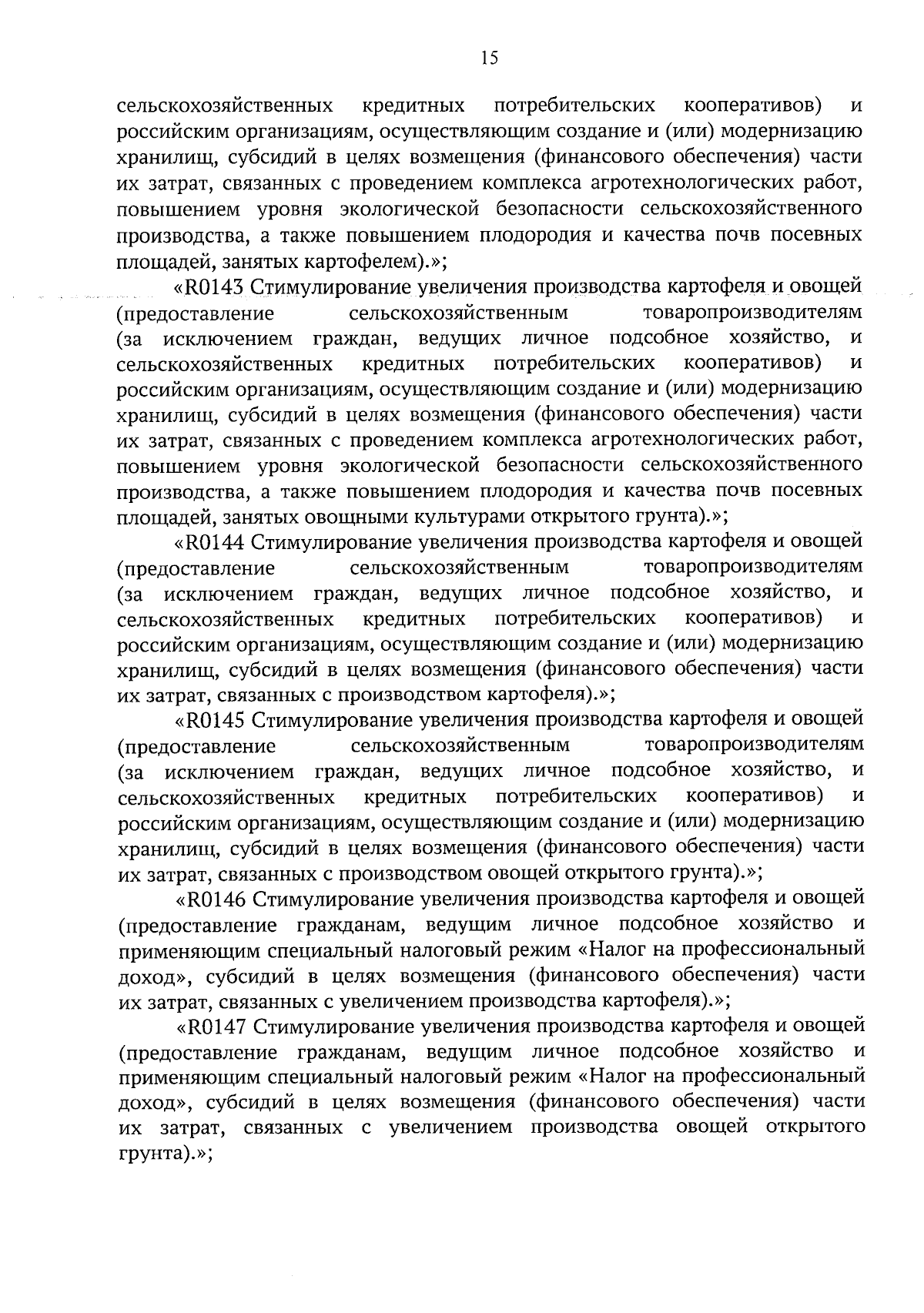 15

сельскохозяйственных кредитных потребительских кооперативов) и российским организациям, осуществляющим создание и (или) модернизацию хранилищ, субсидий в целях возмещения (финансового обеспечения) части их затрат, связанных с проведением комплекса агротехнологических работ, повышением уровня экологической безопасности сельскохозяйственного производства, а также повышением плодородия и качества почв посевных площадей, занятых картофелем).»;

«R0143 Стимулирование увеличения производства картофеля и овощей (предоставление сельскохозяйственным товаропроизводителям (за исключением граждан, ведущих личное подсобное хозяйство, и сельскохозяйственных кредитных потребительских кооперативов) и российским организациям, осуществляющим создание и (или) модернизацию хранилищ, субсидий в целях возмещения (финансового обеспечения) части их затрат, связанных с проведением комплекса агротехнологических работ, повышением уровня экологической безопасности сельскохозяйственного производства, а также повышением плодородия и качества почв посевных площадей, занятых овощными культурами открытого грунта).»;

«R0144 Стимулирование увеличения производства картофеля и овощей (предоставление сельскохозяйственным товаропроизводителям (за исключением граждан, ведущих личное подсобное хозяйство, и сельскохозяйственных кредитных потребительских кооперативов) и российским организациям, осуществляющим создание и (или) модернизацию хранилищ, субсидий в целях возмещения (финансового обеспечения) части их затрат, связанных с производством картофеля).»;

«R0145 Стимулирование увеличения производства картофеля и овощей (предоставление сельскохозяйственным товаропроизводителям (за исключением граждан, ведущих личное подсобное хозяйство, и сельскохозяйственных кредитных потребительских кооперативов) и российским организациям, осуществляющим создание и (или) модернизацию хранилищ, субсидий в целях возмещения (финансового обеспечения) части их затрат, связанных с производством овощей открытого грунта).»;

«R0146 Стимулирование увеличения производства картофеля и овощей (предоставление гражданам, ведущим личное подсобное хозяйство и применяющим специальный налоговый режим «Налог на профессиональный доход», субсидий в целях возмещения (финансового обеспечения) части их затрат, связанных с увеличением производства картофеля).»;

«R0147 Стимулирование увеличения производства картофеля и овощей (предоставление гражданам, ведущим личное подсобное хозяйство и применяющим специальный налоговый режим «Налог на профессиональный доход», субсидий в целях возмещения (финансового обеспечения) части их затрат, связанных с увеличением производства овощей открытого грунта).»;